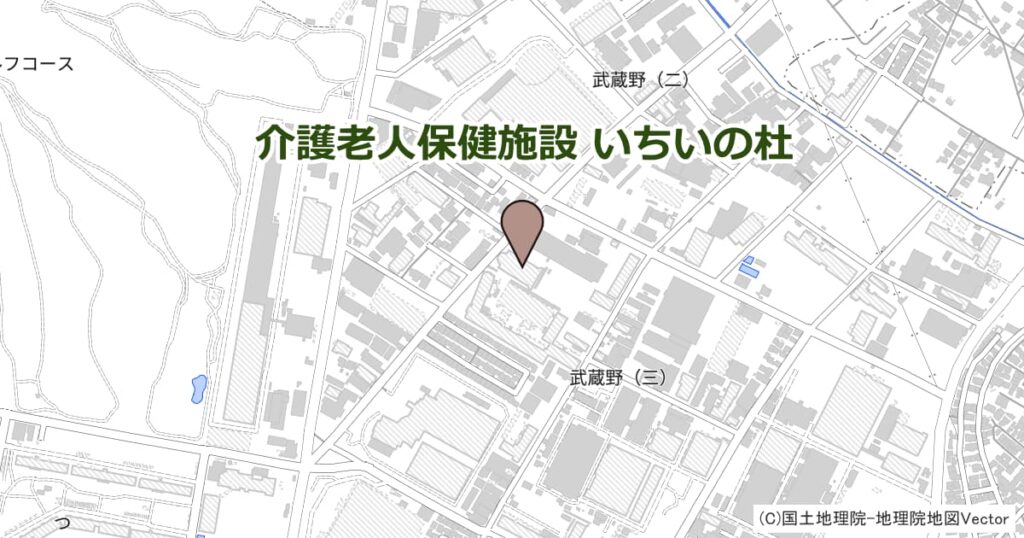 ルフコース

武蔵野（二）

介護老人保健施設 いちいの杜

武蔵野（三）

つ

(C)国土地理院-地理院地図Vector